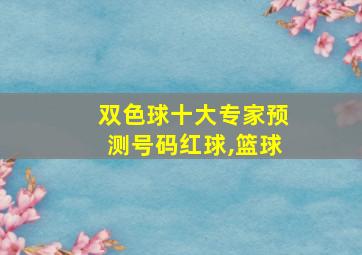 双色球十大专家预测号码红球,篮球